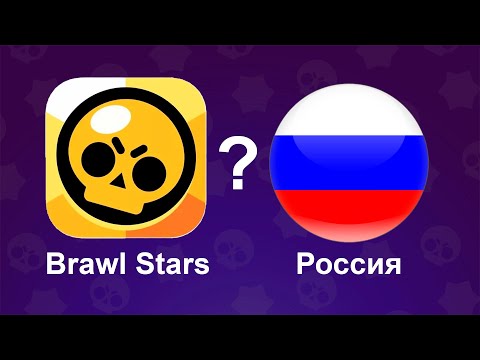 ?

Brawl Stars

Россия